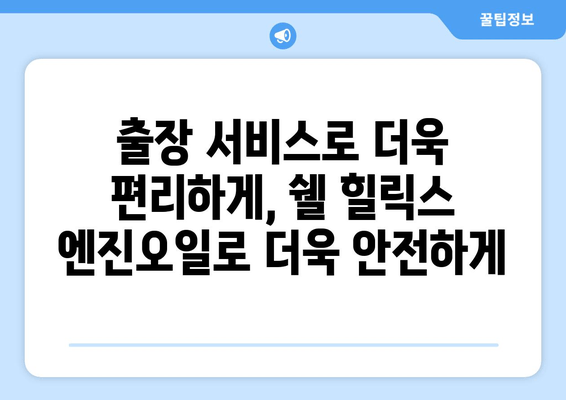 꿀팁정보

출장 서비스로 더욱 편리하게, 쉘 힐릭스 엔진오일로 더욱 안전하게